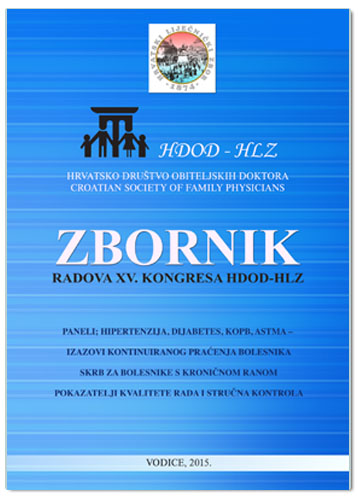 HRVATSKI LIJEČNIČKI ZBOR
1874

HDOD - HLZ

HRVATSKO DRUŠTVO OBITELJSKIH DOKTORA
CROATIAN SOCIETY OF FAMILY PHYSICIANS

ZBORNIK
RADOVA XV. KONGRESA HDOD-HLZ

PANELI; HIPERTENZIJA, DIJABETES, KOPB, ASTMA –
IZAZOVI KONTINUIRANOG PRAĆENJA BOLESNIKA
SKRB ZA BOLESNIKE S KRONIČNOM RANOM
POKAZATELJI KVALITETE RADA I STRUČNA KONTROLA

VODICE, 2015.